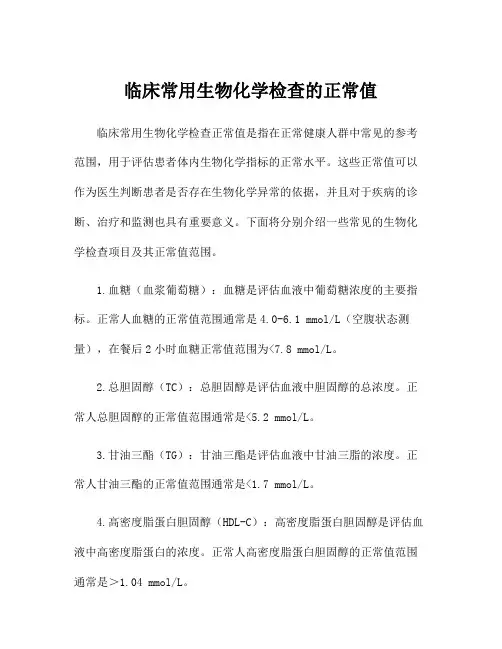 临床常用生物化学检查的正常值

临床常用生物化学检查正常值是指在正常健康人群中常见的参考范围，用于评估患者体内生物化学指标的正常水平。这些正常值可以作为医生判断患者是否存在生物化学异常的依据，并且对于疾病的诊断、治疗和监测也具有重要意义。下面将分别介绍一些常见的生物化学检查项目及其正常值范围。

1.血糖（血浆葡萄糖）：血糖是评估血液中葡萄糖浓度的主要指标。正常人血糖的正常值范围通常是4.0-6.1 mmol/L（空腹状态测量），在餐后2小时血糖正常值范围为<7.8 mmol/L。

2.总胆固醇（TC）：总胆固醇是评估血液中胆固醇的总浓度。正常人总胆固醇的正常值范围通常是<5.2 mmol/L。

3.甘油三酯（TG）：甘油三酯是评估血液中甘油三脂的浓度。正常人甘油三酯的正常值范围通常是<1.7 mmol/L。

4.高密度脂蛋白胆固醇（HDL-C）：高密度脂蛋白胆固醇是评估血液中高密度脂蛋白的浓度。正常人高密度脂蛋白胆固醇的正常值范围通常是>1.04 mmol/L。